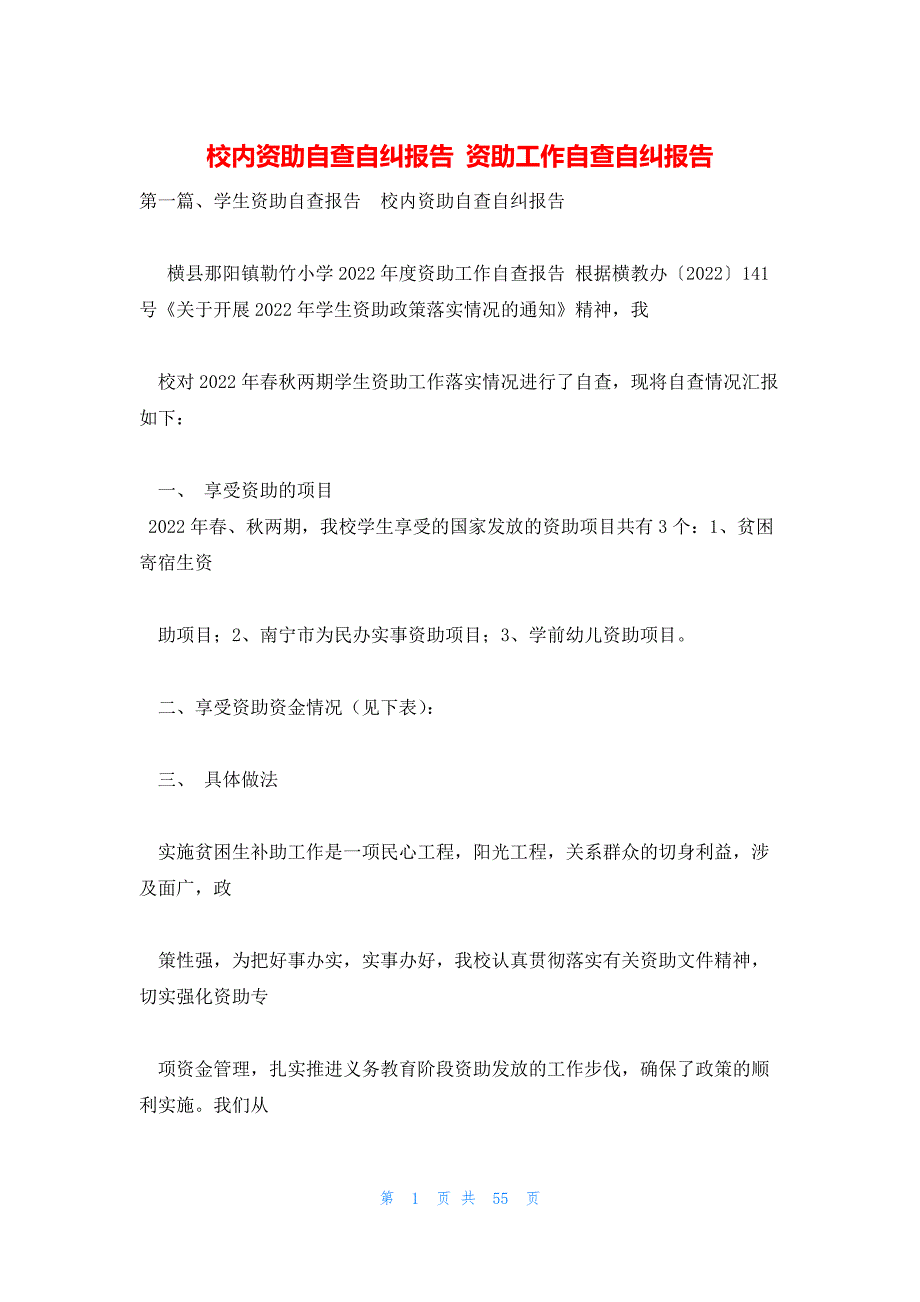 校内资助自查自纠报告 资助工作自查自纠报告

第一篇、学生资助自查报告 校内资助自查自纠报告

横县那阳镇勒竹小学2022年度资助工作自查报告 根据横教办〔2022〕141号《关于开展2022年学生资助政策落实情况的通知》精神，我

校对2022年春秋两期学生资助工作落实情况进行了自查，现将自查情况汇报如下：

一、 享受资助的项目
2022年春、秋两期，我校学生享受的国家发放的资助项目共有3个：1、贫困寄宿生资

助项目；2、南宁市为民办实事资助项目；3、学前幼儿资助项目。

二、享受资助资金情况（见下表）：

三、 具体做法

实施贫困生补助工作是一项民心工程，阳光工程，关系群众的切身利益，涉及面广，政

策性强，为把好事办实，实事办好，我校认真贯彻落实有关资助文件精神，切实强化资助专

项资金管理，扎实推进义务教育阶段资助发放的工作步伐，确保了政策的顺利实施。我们从

第 1 页 共 55 页